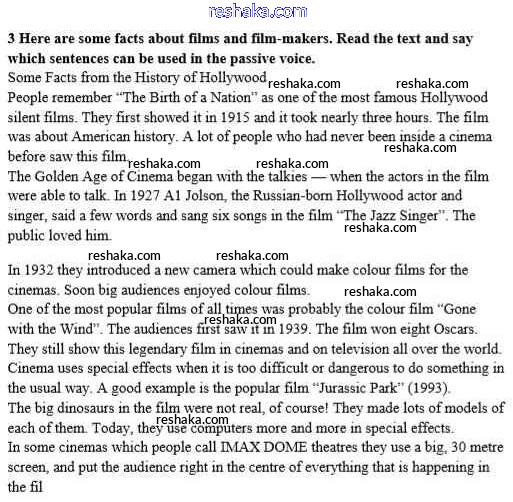 reshaka.com

**3 Here are some facts about films and film-makers. Read the text and say which sentences can be used in the passive voice.**

Some Facts from the History of Hollywood reshaka.com reshaka.com
People remember "The Birth of a Nation" as one of the most famous Hollywood silent films. They first showed it in 1915 and it took nearly three hours. The film was about American history. A lot of people who had never been inside a cinema before saw this film. reshaka.com reshaka.com reshaka.com
The Golden Age of Cinema began with the talkies — when the actors in the film were able to talk. In 1927 A1 Jolson, the Russian-born Hollywood actor and singer, said a few words and sang six songs in the film "The Jazz Singer". The public loved him. reshaka.com

reshaka.com reshaka.com
In 1932 they introduced a new camera which could make colour films for the cinemas. Soon big audiences enjoyed colour films. reshaka.com
One of the most popular films of all times was probably the colour film "Gone with the Wind". reshaka.com The audiences first saw it in 1939. The film won eight Oscars. They still show this legendary film in cinemas and on television all over the world.
Cinema uses special effects when it is too difficult or dangerous to do something in the usual way. A good example is the popular film "Jurassic Park" (1993).
The big dinosaurs in the film were not real, of course! They made lots of models of each of them. reshaka.com Today, they use computers more and more in special effects.
In some cinemas which people call IMAX DOME theatres they use a big, 30 metre screen, and put the audience right in the centre of everything that is happening in the fil